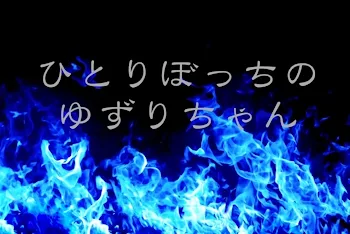 ひとりぼっちの
ゆずりちゃん